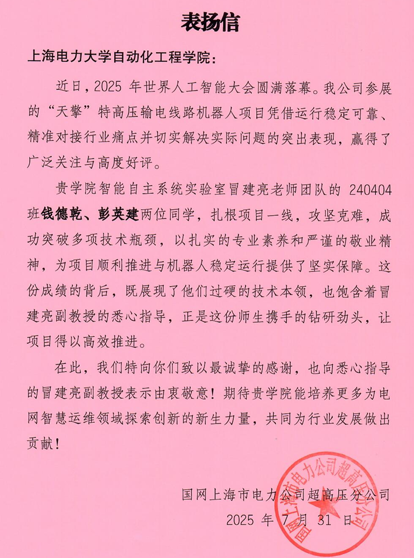 表扬信

上海电力大学自动化工程学院：

近日，2025 年世界人工智能大会圆满落幕。我公司参展的“天擎”特高压输电线路机器人项目凭借运行稳定可靠、精准对接行业痛点并切实解决实际问题的突出表现，赢得了广泛关注与高度好评。

贵学院智能自主系统实验室冒建亮老师团队的 240404 班钱德乾、彭英建两位同学，扎根项目一线，攻坚克难，成功突破多项技术瓶颈，以扎实的专业素养和严谨的敬业精神，为项目顺利推进与机器人稳定运行提供了坚实保障。这份成绩的背后，既展现了他们过硬的技术本领，也饱含着冒建亮副教授的悉心指导，正是这份师生携手的钻研劲头，让项目得以高效推进。

在此，我们特向你们致以最诚挚的感谢，也向悉心指导的冒建亮副教授表示由衷敬意！期待贵学院能培养更多为电网智慧运维领域探索创新的新生力量，共同为行业发展做出贡献！

国网上海市电力公司超高压分公司
2025 年 7 月 31 日

国网上海市电力公司超高压分公司